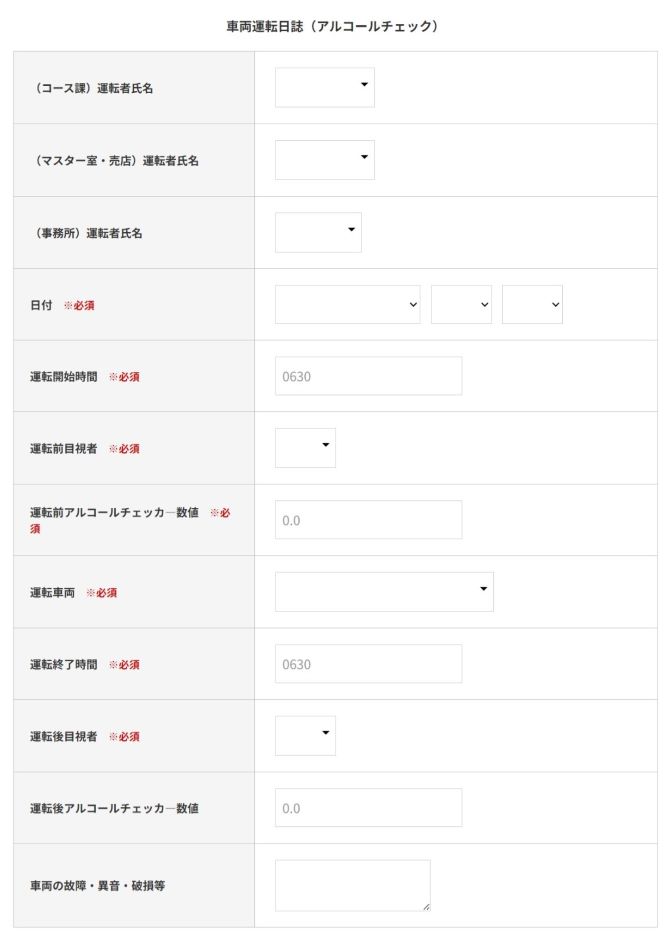 車両運転日誌（アルコールチェック）

| | |
|---|---|
| （コース課）運転者氏名 | |
| （マスター室・売店）運転者氏名 | |
| （事務所）運転者氏名 | |
| 日付 ※必須 | |
| 運転開始時間 ※必須 | 0630 |
| 運転前目視者 ※必須 | |
| 運転前アルコールチェッカー数値 ※必須 | 0.0 |
| 運転車両 ※必須 | |
| 運転終了時間 ※必須 | 0630 |
| 運転後目視者 ※必須 | |
| 運転後アルコールチェッカー数値 | 0.0 |
| 車両の故障・異音・破損等 | |